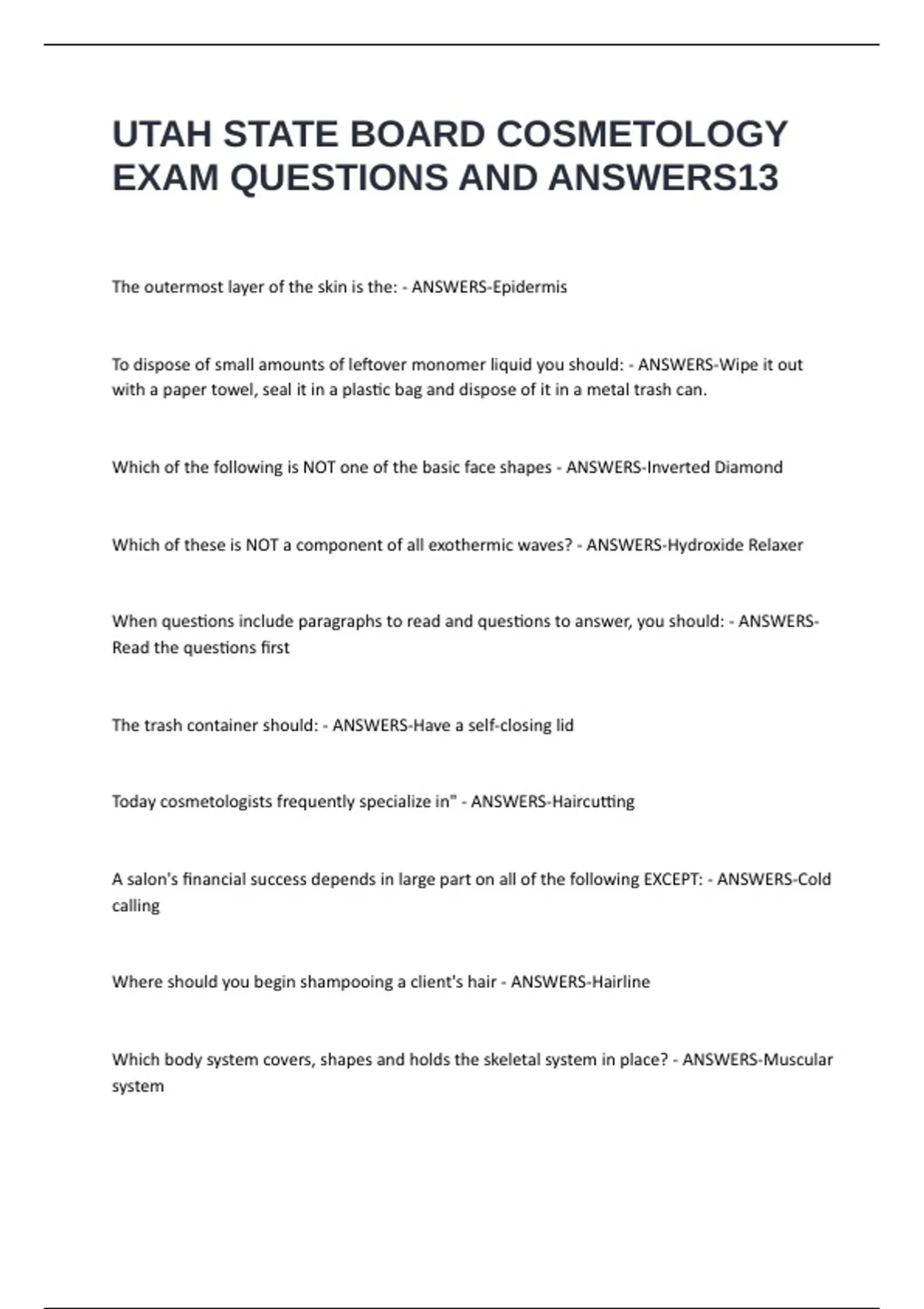 UTAH STATE BOARD COSMETOLOGY EXAM QUESTIONS AND ANSWERS13

The outermost layer of the skin is the: - ANSWERS-Epidermis

To dispose of small amounts of leftover monomer liquid you should: - ANSWERS-Wipe it out with a paper towel, seal it in a plastic bag and dispose of it in a metal trash can.

Which of the following is NOT one of the basic face shapes - ANSWERS-Inverted Diamond

Which of these is NOT a component of all exothermic waves? - ANSWERS-Hydroxide Relaxer

When questions include paragraphs to read and questions to answer, you should: - ANSWERS-Read the questions first

The trash container should: - ANSWERS-Have a self-closing lid

Today cosmetologists frequently specialize in" - ANSWERS-Haircutting

A salon's financial success depends in large part on all of the following EXCEPT: - ANSWERS-Cold calling

Where should you begin shampooing a client's hair - ANSWERS-Hairline

Which body system covers, shapes and holds the skeletal system in place? - ANSWERS-Muscular system